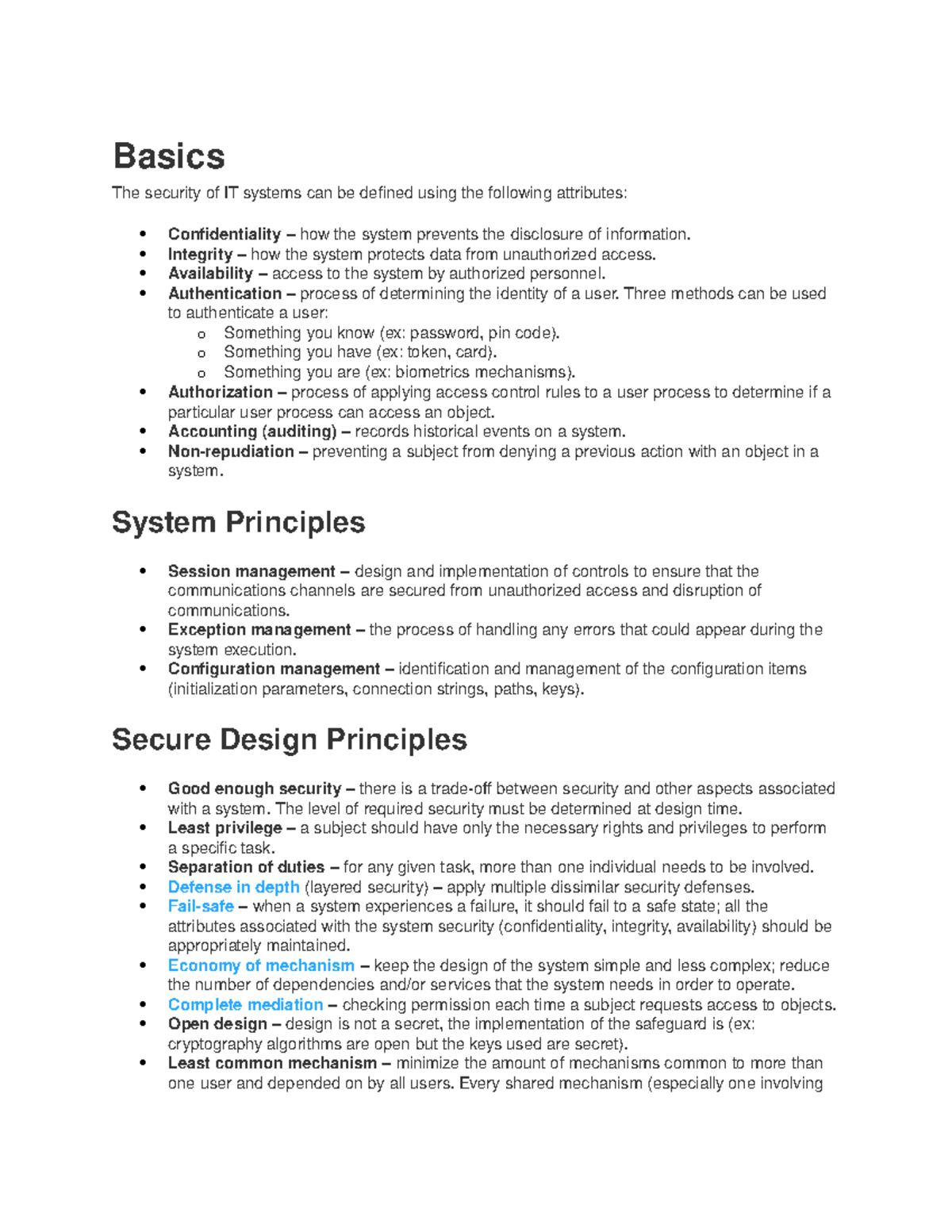 Basics

The security of IT systems can be defined using the following attributes:

• Confidentiality – how the system prevents the disclosure of information.
• Integrity – how the system protects data from unauthorized access.
• Availability – access to the system by authorized personnel.
• Authentication – process of determining the identity of a user. Three methods can be used to authenticate a user:
o Something you know (ex: password, pin code).
o Something you have (ex: token, card).
o Something you are (ex: biometrics mechanisms).
• Authorization – process of applying access control rules to a user process to determine if a particular user process can access an object.
• Accounting (auditing) – records historical events on a system.
• Non-repudiation – preventing a subject from denying a previous action with an object in a system.

System Principles

• Session management – design and implementation of controls to ensure that the communications channels are secured from unauthorized access and disruption of communications.
• Exception management – the process of handling any errors that could appear during the system execution.
• Configuration management – identification and management of the configuration items (initialization parameters, connection strings, paths, keys).

Secure Design Principles

• Good enough security – there is a trade-off between security and other aspects associated with a system. The level of required security must be determined at design time.
• Least privilege – a subject should have only the necessary rights and privileges to perform a specific task.
• Separation of duties – for any given task, more than one individual needs to be involved.
• Defense in depth (layered security) – apply multiple dissimilar security defenses.
• Fail-safe – when a system experiences a failure, it should fail to a safe state; all the attributes associated with the system security (confidentiality, integrity, availability) should be appropriately maintained.
• Economy of mechanism – keep the design of the system simple and less complex; reduce the number of dependencies and/or services that the system needs in order to operate.
• Complete mediation – checking permission each time a subject requests access to objects.
• Open design – design is not a secret, the implementation of the safeguard is (ex: cryptography algorithms are open but the keys used are secret).
• Least common mechanism – minimize the amount of mechanisms common to more than one user and depended on by all users. Every shared mechanism (especially one involving